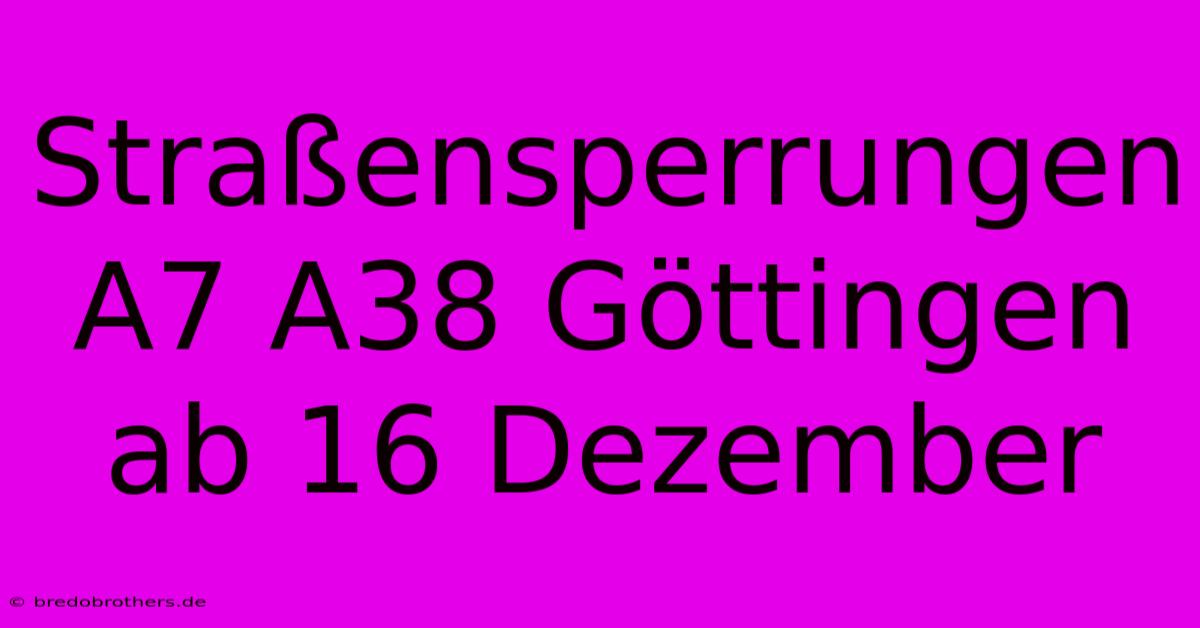 Straßensperrungen A7 A38 Göttingen ab 16 Dezember

© bredobrothers.de